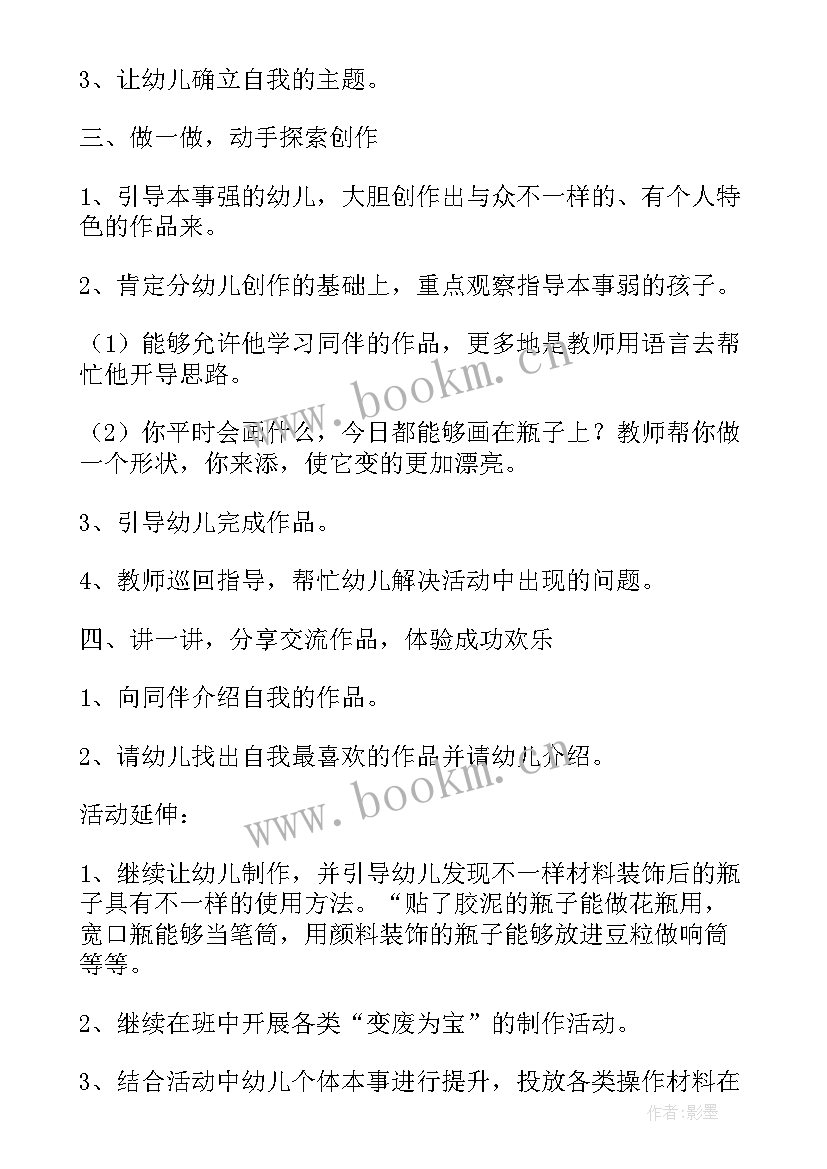 3、让幼儿确立自我的主题。

三、做一做，动手探索创作

1、引导本事强的幼儿，大胆创作出与众不一样的、有个人特色的作品来。

2、肯定分幼儿创作的基础上，重点观察指导本事弱的孩子。

（1）能够允许他学习同伴的作品，更多地是教师用语言去帮忙他开导思路。

（2）你平时会画什么，今日都能够画在瓶子上？教师帮你做一个形状，你来添，使它变的更加漂亮。

3、引导幼儿完成作品。

4、教师巡回指导，帮忙幼儿解决活动中出现的问题。

四、讲一讲，分享交流作品，体验成功欢乐

1、向同伴介绍自我的作品。

2、请幼儿找出自我最喜欢的作品并请幼儿介绍。

活动延伸：

1、继续让幼儿制作，并引导幼儿发现不一样材料装饰后的瓶子具有不一样的使用方法。“贴了胶泥的瓶子能做花瓶用，宽口瓶能够当笔筒，用颜料装饰的瓶子能够放进豆粒做响筒等等。

2、继续在班中开展各类“变废为宝”的制作活动。

3、结合活动中幼儿个体本事进行提升，投放各类操作材料在

www.bookm.cn

www.bookm.cn

作者:影墨